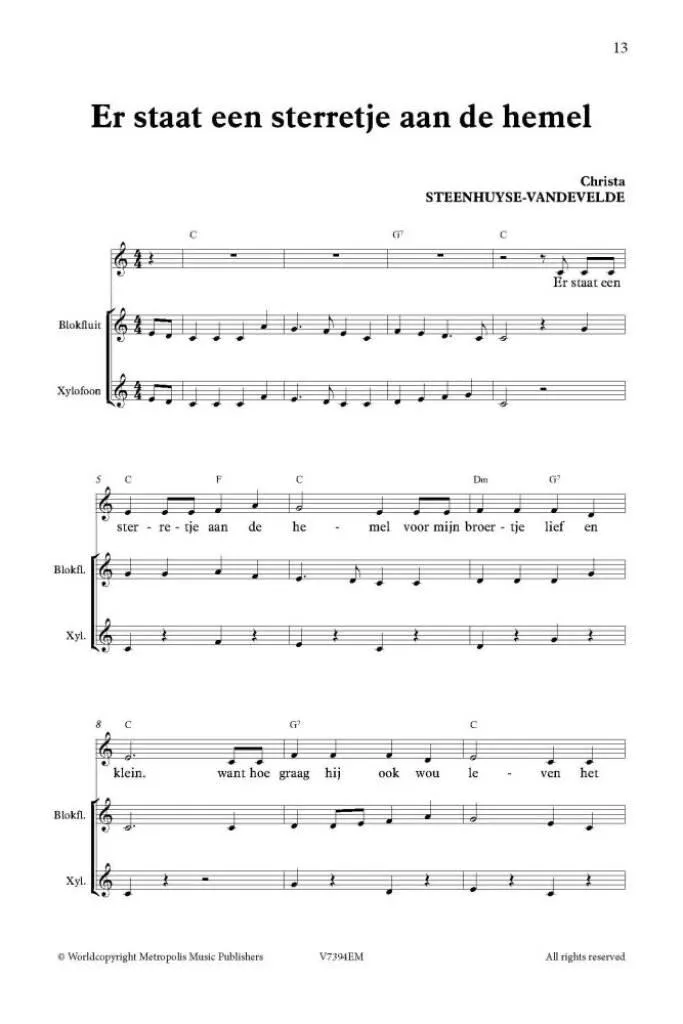 13

Er staat een sterretje aan de hemel

Christa
STEENHUYSE-VANDEVELDE

C G⁷ C

Er staat een

Blokfluit

Xylofoon

5 C F C Dm G⁷

ster - re - tje aan de he - mel voor mijn broer - tje lief en

Blokfl.

Xyl.

8 C G⁷ C

klein. want hoe graag hij ook wou le - ven het

Blokfl.

Xyl.

© Worldcopyright Metropolis Music Publishers V7394EM All rights reserved